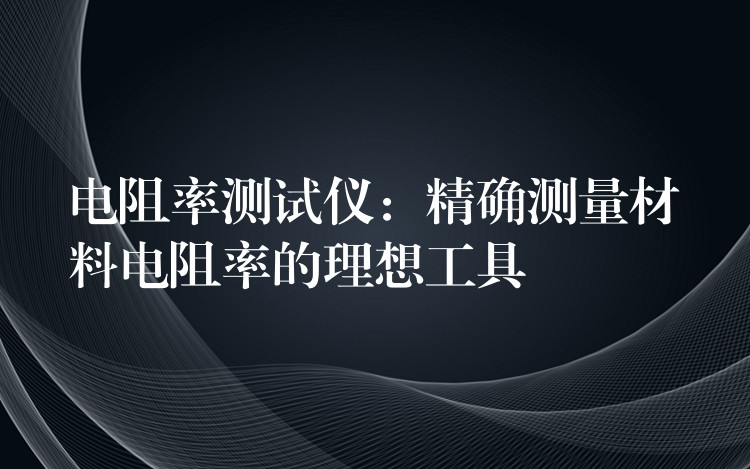 电阻率测试仪：精确测量材料电阻率的理想工具